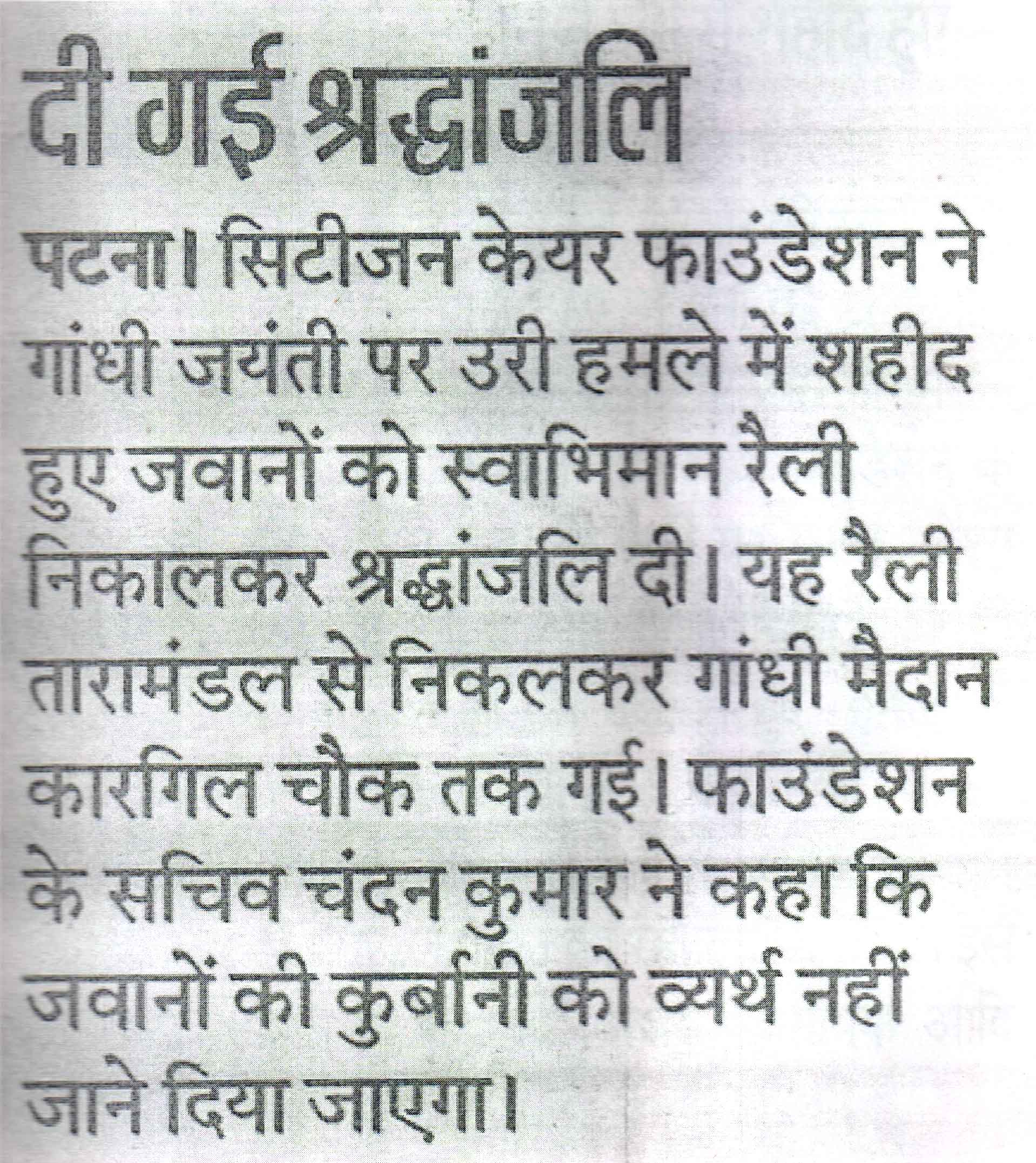 दी गई श्रद्धांजलि

पटना। सिटीजन केयर फाउंडेशन ने गांधी जयंती पर उरी हमले में शहीद हुए जवानों को स्वाभिमान रैली निकालकर श्रद्धांजलि दी। यह रैली तारामंडल से निकलकर गांधी मैदान कारगिल चौक तक गई। फाउंडेशन के सचिव चंदन कुमार ने कहा कि जवानों की कुर्बानी को व्यर्थ नहीं जाने दिया जाएगा।